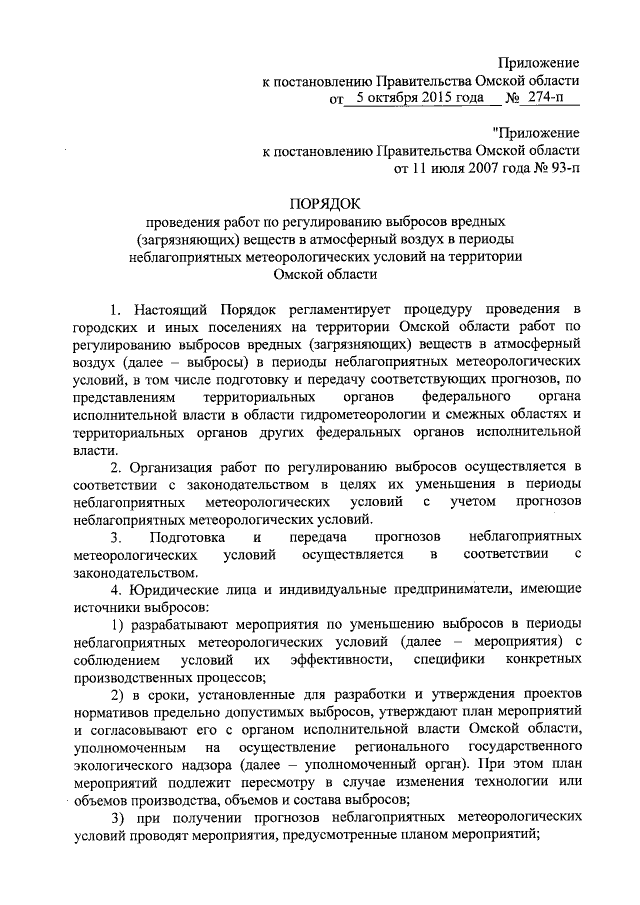 Приложение
к постановлению Правительства Омской области
от 5 октября 2015 года № 274-п

"Приложение
к постановлению Правительства Омской области
от 11 июля 2007 года № 93-п

ПОРЯДОК
проведения работ по регулированию выбросов вредных (загрязняющих) веществ в атмосферный воздух в периоды неблагоприятных метеорологических условий на территории Омской области

1. Настоящий Порядок регламентирует процедуру проведения в городских и иных поселениях на территории Омской области работ по регулированию выбросов вредных (загрязняющих) веществ в атмосферный воздух (далее – выбросы) в периоды неблагоприятных метеорологических условий, в том числе подготовку и передачу соответствующих прогнозов, по представлениям территориальных органов федерального органа исполнительной власти в области гидрометеорологии и смежных областях и территориальных органов других федеральных органов исполнительной власти.

2. Организация работ по регулированию выбросов осуществляется в соответствии с законодательством в целях их уменьшения в периоды неблагоприятных метеорологических условий с учетом прогнозов неблагоприятных метеорологических условий.

3. Подготовка и передача прогнозов неблагоприятных метеорологических условий осуществляется в соответствии с законодательством.

4. Юридические лица и индивидуальные предприниматели, имеющие источники выбросов:

1) разрабатывают мероприятия по уменьшению выбросов в периоды неблагоприятных метеорологических условий (далее – мероприятия) с соблюдением условий их эффективности, специфики конкретных производственных процессов;

2) в сроки, установленные для разработки и утверждения проектов нормативов предельно допустимых выбросов, утверждают план мероприятий и согласовывают его с органом исполнительной власти Омской области, уполномоченным на осуществление регионального государственного экологического надзора (далее – уполномоченный орган). При этом план мероприятий подлежит пересмотру в случае изменения технологии или объемов производства, объемов и состава выбросов;

3) при получении прогнозов неблагоприятных метеорологических условий проводят мероприятия, предусмотренные планом мероприятий;